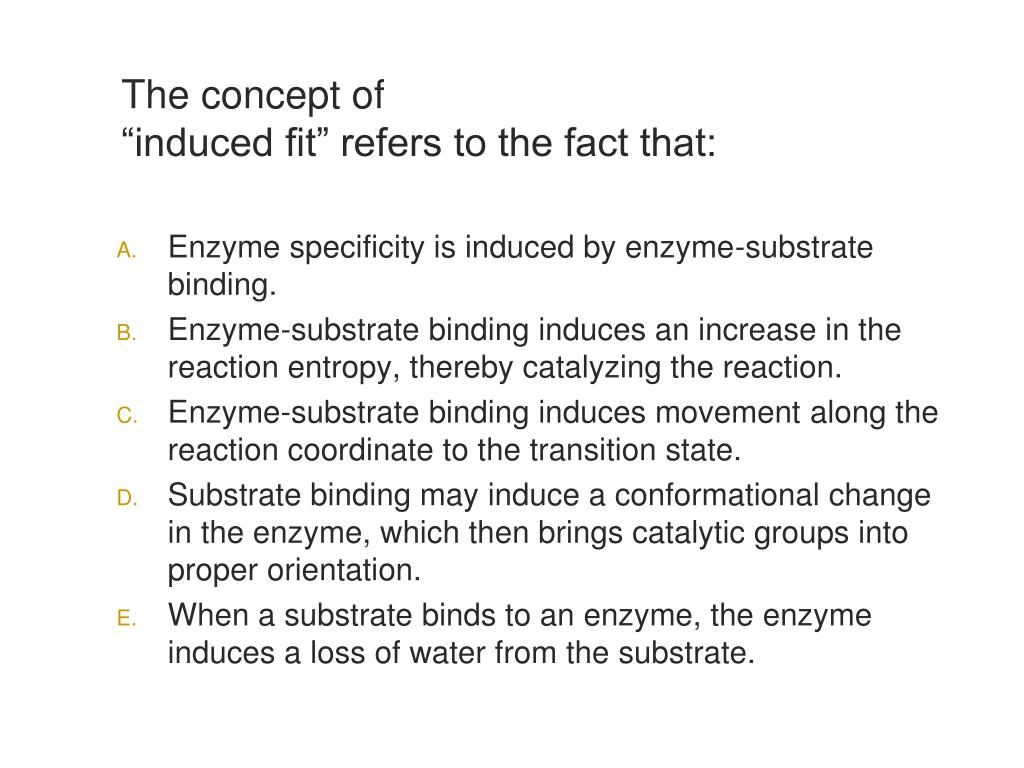 The concept of
“induced fit” refers to the fact that:

A. Enzyme specificity is induced by enzyme-substrate binding.

B. Enzyme-substrate binding induces an increase in the reaction entropy, thereby catalyzing the reaction.

C. Enzyme-substrate binding induces movement along the reaction coordinate to the transition state.

D. Substrate binding may induce a conformational change in the enzyme, which then brings catalytic groups into proper orientation.

E. When a substrate binds to an enzyme, the enzyme induces a loss of water from the substrate.